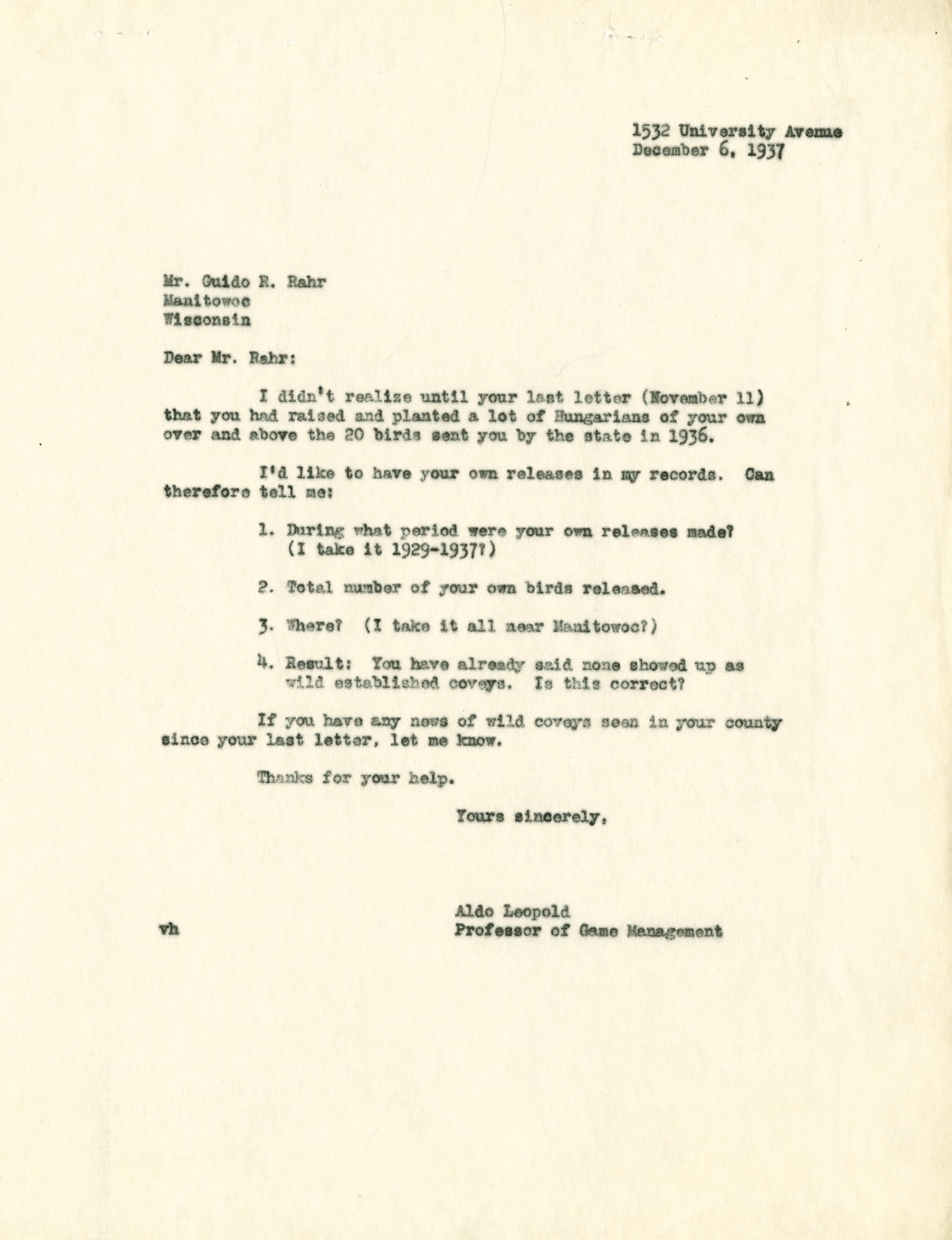 1532 University Avenue
December 6, 1937

Mr. Guido R. Rahr
Manitowoc
Wisconsin

Dear Mr. Rahr:

I didn't realize until your last letter (November 11) that you had raised and planted a lot of Hungarians of your own over and above the 20 birds sent you by the state in 1936.

I'd like to have your own releases in my records. Can therefore tell me:

1. During what period were your own releases made? (I take it 1929-1937?)

2. Total number of your own birds released.

3. Where? (I take it all near Manitowoc?)

4. Result: You have already said none showed up as wild established coveys. Is this correct?

If you have any news of wild coveys seen in your county since your last letter, let me know.

Thanks for your help.

Yours sincerely,

Aldo Leopold
Professor of Game Management

vh